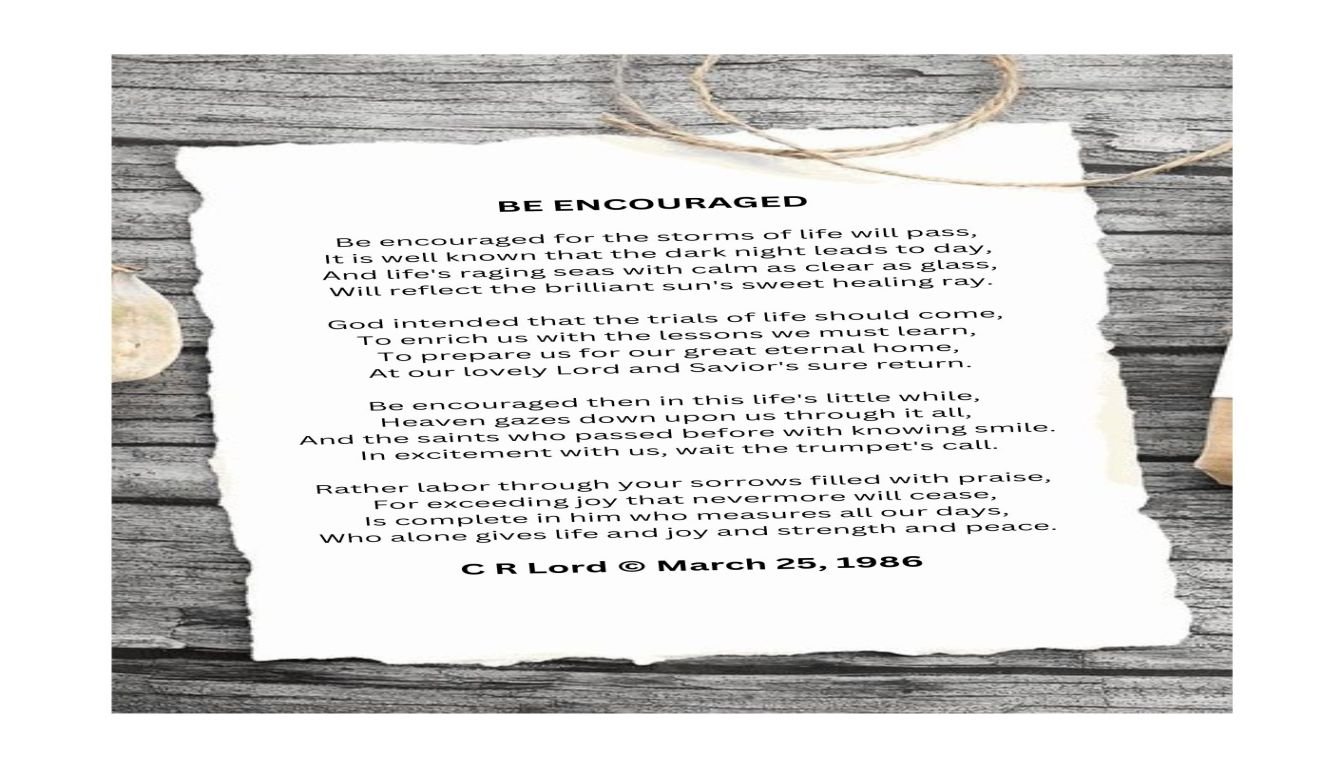 BE ENCOURAGED

Be encouraged for the storms of life will pass,
It is well known that the dark night leads to day,
And life's raging seas with calm as clear as glass,
Will reflect the brilliant sun's sweet healing ray.

God intended that the trials of life should come,
To enrich us with the lessons we must learn,
To prepare us for our great eternal home,
At our lovely Lord and Savior's sure return.

Be encouraged then in this life's little while,
Heaven gazes down upon us through it all,
And the saints who passed before with knowing smile.
In excitement with us, wait the trumpet's call.

Rather labor through your sorrows filled with praise,
For exceeding joy that nevermore will cease,
Is complete in him who measures all our days,
Who alone gives life and joy and strength and peace.

C R Lord © March 25, 1986